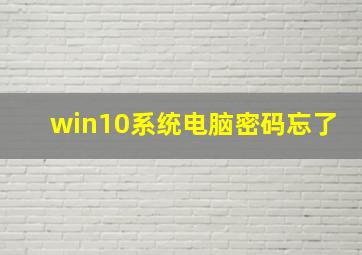 win10系统电脑密码忘了